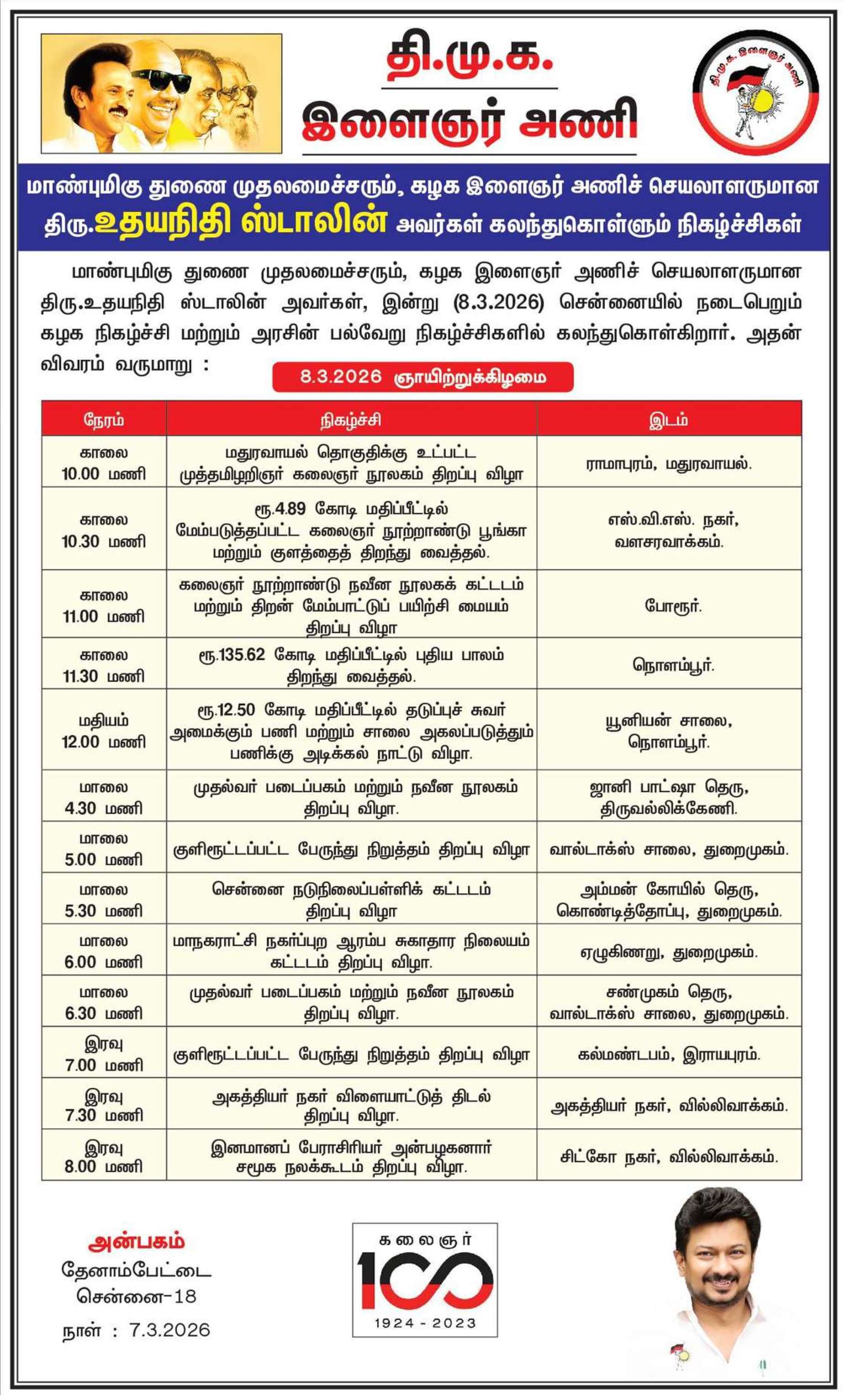 தி.மு.க.
இளைஞர் அணி

தி.மு.க. இளைஞர் அணி

மாண்புமிகு துணை முதலமைச்சரும், கழக இளைஞர் அணிச் செயலாளருமான திரு.உதயநிதி ஸ்டாலின் அவர்கள் கலந்துகொள்ளும் நிகழ்ச்சிகள்

மாண்புமிகு துணை முதலமைச்சரும், கழக இளைஞர் அணிச் செயலாளருமான திரு.உதயநிதி ஸ்டாலின் அவர்கள், இன்று (8.3.2026) சென்னையில் நடைபெறும் கழக நிகழ்ச்சி மற்றும் அரசின் பல்வேறு நிகழ்ச்சிகளில் கலந்துகொள்கிறார். அதன் விவரம் வருமாறு :

8.3.2026 ஞாயிற்றுக்கிழமை

| நேரம் | நிகழ்ச்சி | இடம் |
|---|---|---|
| காலை 10.00 மணி | மதுரவாயல் தொகுதிக்கு உட்பட்ட முத்தமிழறிஞர் கலைஞர் நூலகம் திறப்பு விழா | ராமாபுரம், மதுரவாயல். |
| காலை 10.30 மணி | ரூ.4.89 கோடி மதிப்பீட்டில் மேம்படுத்தப்பட்ட கலைஞர் நூற்றாண்டு பூங்கா மற்றும் குளத்தைத் திறந்து வைத்தல். | எஸ்.வி.எஸ். நகர், வளசரவாக்கம். |
| காலை 11.00 மணி | கலைஞர் நூற்றாண்டு நவீன நூலகக் கட்டடம் மற்றும் திறன் மேம்பாட்டுப் பயிற்சி மையம் திறப்பு விழா | போரூர். |
| காலை 11.30 மணி | ரூ.135.62 கோடி மதிப்பீட்டில் புதிய பாலம் திறந்து வைத்தல். | நொளம்பூர். |
| மதியம் 12.00 மணி | ரூ.12.50 கோடி மதிப்பீட்டில் தடுப்புச் சுவர் அமைக்கும் பணி மற்றும் சாலை அகலப்படுத்தும் பணிக்கு அடிக்கல் நாட்டு விழா. | யூனியன் சாலை, நொளம்பூர். |
| மாலை 4.30 மணி | முதல்வர் படைப்பகம் மற்றும் நவீன நூலகம் திறப்பு விழா. | ஜானி பாட்ஷா தெரு, திருவல்லிக்கேணி. |
| மாலை 5.00 மணி | குளிரூட்டப்பட்ட பேருந்து நிறுத்தம் திறப்பு விழா | வால்டாக்ஸ் சாலை, துறைமுகம். |
| மாலை 5.30 மணி | சென்னை நடுநிலைப்பள்ளிக் கட்டடம் திறப்பு விழா | அம்மன் கோயில் தெரு, கொண்டித்தோப்பு, துறைமுகம். |
| மாலை 6.00 மணி | மாநகராட்சி நகர்ப்புற ஆரம்ப சுகாதார நிலையம் கட்டடம் திறப்பு விழா. | ஏழுகிணறு, துறைமுகம். |
| மாலை 6.30 மணி | முதல்வர் படைப்பகம் மற்றும் நவீன நூலகம் திறப்பு விழா. | சண்முகம் தெரு, வால்டாக்ஸ் சாலை, துறைமுகம். |
| இரவு 7.00 மணி | குளிரூட்டப்பட்ட பேருந்து நிறுத்தம் திறப்பு விழா | கல்மண்டபம், இராயபுரம். |
| இரவு 7.30 மணி | அகத்தியர் நகர் விளையாட்டுத் திடல் திறப்பு விழா. | அகத்தியர் நகர், வில்லிவாக்கம். |
| இரவு 8.00 மணி | இனமானப் பேராசிரியர் அன்பழகனார் சமூக நலக்கூடம் திறப்பு விழா. | சிட்கோ நகர், வில்லிவாக்கம். |

அன்பகம்
தேனாம்பேட்டை
சென்னை-18
நாள் : 7.3.2026

கலைஞர்
100
1924 - 2023